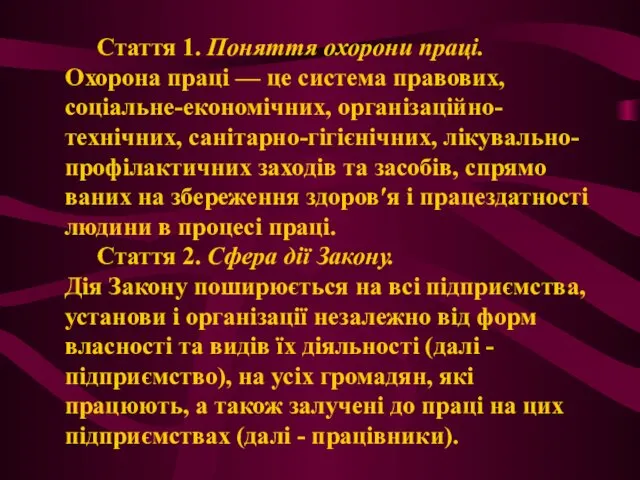 Стаття 1. Поняття охорони праці. Охорона праці — це система правових, соціальне-економічних, організаційно-технічних, санітарно-гігієнічних, лікувально-профілактичних заходів та засобів, спрямо ваних на збереження здоров'я і працездатності людини в процесі праці.

Стаття 2. Сфера дії Закону. Дія Закону поширюється на всі підприємства, установи і організації незалежно від форм власності та видів їх діяльності (далі - підприємство), на усіх громадян, які працюють, а також залучені до праці на цих підприємствах (далі - працівники).